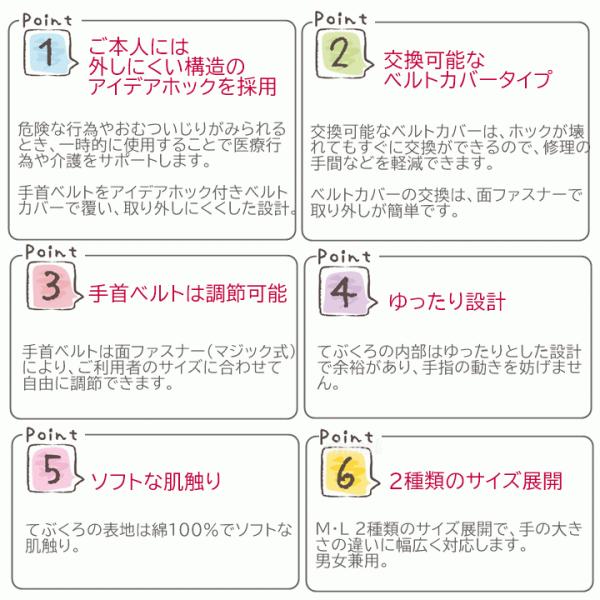 Point

1

ご本人には
外しにくい構造の
アイデアホックを採用

危険な行為やおむついじりがみられるとき、一時的に使用することで医療行為や介護をサポートします。

手首ベルトをアイデアホック付きベルトカバーで覆い、取り外しにくくした設計。

Point

2

交換可能な
ベルトカバータイプ

交換可能なベルトカバーは、ホックが壊れてもすぐに交換ができるので、修理の手間などを軽減できます。

ベルトカバーの交換は、面ファスナーで取り外しが簡単です。

Point

3

手首ベルトは調節可能

手首ベルトは面ファスナー(マジック式)により、ご利用者のサイズに合わせて自由に調節できます。

Point

4

ゆったり設計

てぶくろの内部はゆったりとした設計で余裕があり、手指の動きを妨げません。

Point

5

ソフトな肌触り

てぶくろの表地は綿100%でソフトな肌触り。

Point

6

2種類のサイズ展開

M・L 2種類のサイズ展開で、手の大きさの違いに幅広く対応します。
男女兼用。